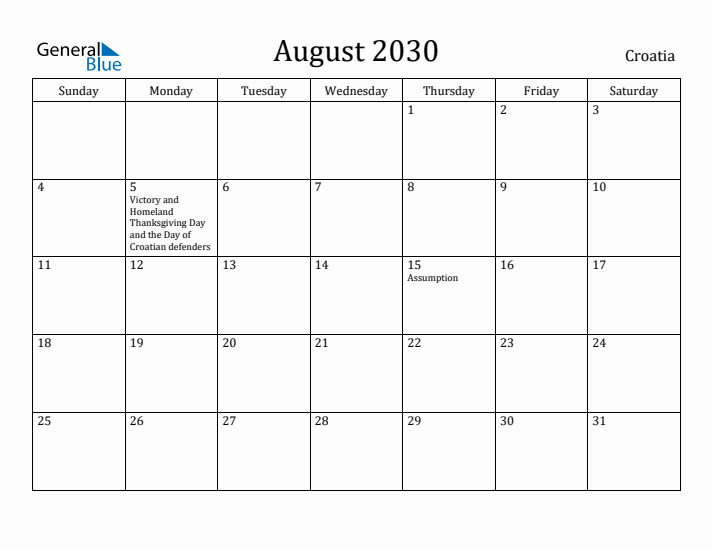 General Blue

August 2030

Croatia

| Sunday | Monday | Tuesday | Wednesday | Thursday | Friday | Saturday |
|---|---|---|---|---|---|---|
| | | | | 1 | 2 | 3 |
| 4 | 5 Victory and Homeland Thanksgiving Day and the Day of Croatian defenders | 6 | 7 | 8 | 9 | 10 |
| 11 | 12 | 13 | 14 | 15 Assumption | 16 | 17 |
| 18 | 19 | 20 | 21 | 22 | 23 | 24 |
| 25 | 26 | 27 | 28 | 29 | 30 | 31 |